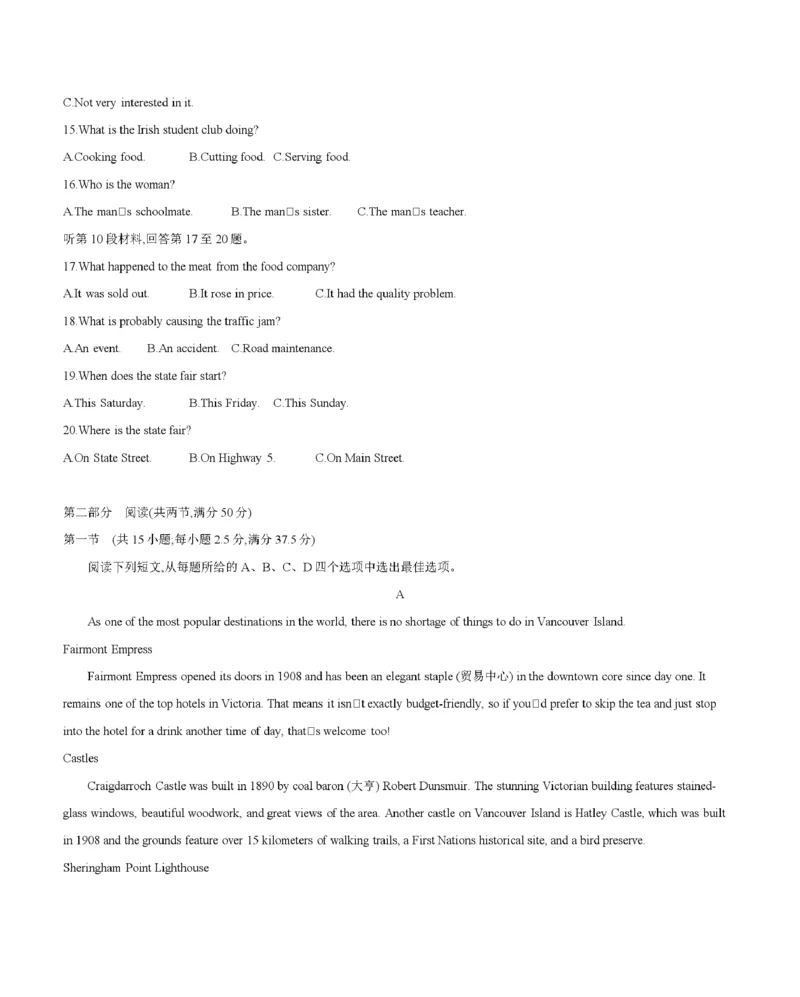 C.Not very interested in it.

15.What is the Irish student club doing?

A.Cooking food. B.Cutting food. C.Serving food.

16.Who is the woman?

A.The man□s schoolmate. B.The man□s sister. C.The man□s teacher.

听第 10 段材料,回答第 17 至 20 题。

17.What happened to the meat from the food company?

A.It was sold out. B.It rose in price. C.It had the quality problem.

18.What is probably causing the traffic jam?

A.An event. B.An accident. C.Road maintenance.

19.When does the state fair start?

A.This Saturday. B.This Friday. C.This Sunday.

20.Where is the state fair?

A.On State Street. B.On Highway 5. C.On Main Street.

第二部分 阅读(共两节,满分 50 分)

第一节 (共 15 小题;每小题 2.5 分,满分 37.5 分)

阅读下列短文,从每题所给的 A、B、C、D 四个选项中选出最佳选项。

A

As one of the most popular destinations in the world, there is no shortage of things to do in Vancouver Island.

Fairmont Empress

Fairmont Empress opened its doors in 1908 and has been an elegant staple (贸易中心) in the downtown core since day one. It remains one of the top hotels in Victoria. That means it isn□t exactly budget-friendly, so if you□d prefer to skip the tea and just stop into the hotel for a drink another time of day, that□s welcome too!

Castles

Craigdarroch Castle was built in 1890 by coal baron (大亨) Robert Dunsmuir. The stunning Victorian building features stained-glass windows, beautiful woodwork, and great views of the area. Another castle on Vancouver Island is Hatley Castle, which was built in 1908 and the grounds feature over 15 kilometers of walking trails, a First Nations historical site, and a bird preserve.

Sheringham Point Lighthouse